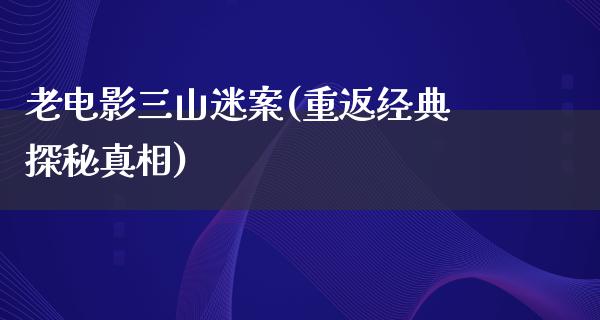 老电影三山迷案(重返经典探秘真相)